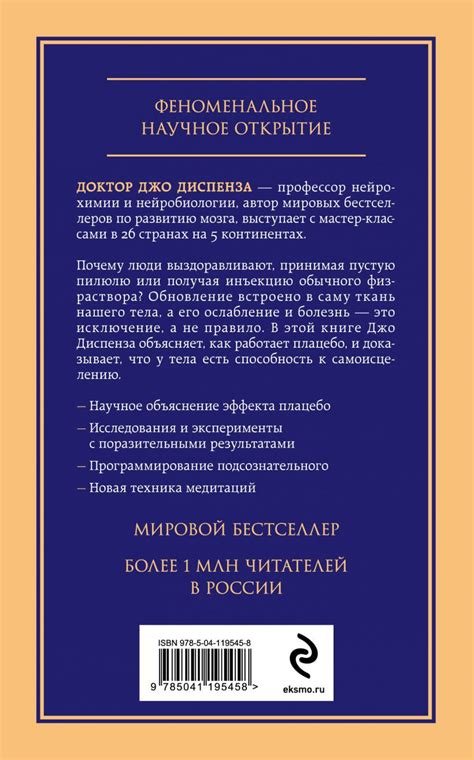 ФЕНОМЕНАЛЬНОЕ НАУЧНОЕ ОТКРЫТИЕ

ДОКТОР ДЖО ДИСПЕНЗА — профессор нейрохимии и нейробиологии, автор мировых бестселлеров по развитию мозга, выступает с мастер-классами в 26 странах на 5 континентах.

Почему люди выздоравливают, принимая пустую пилюлю или получая инъекцию обычного физраствора? Обновление встроено в саму ткань нашего тела, а его ослабление и болезнь — это исключение, а не правило. В этой книге Джо Диспенза объясняет, как работает плацебо, и доказывает, что у тела есть способность к самоисцелению.

— Научное объяснение эффекта плацебо

— Исследования и эксперименты с поразительными результатами

— Программирование подсознательного

— Новая техника медитаций

МИРОВОЙ БЕСТСЕЛЛЕР

БОЛЕЕ 1 МЛН ЧИТАТЕЛЕЙ В РОССИИ

ISBN 978-5-04-119545-8

9 785041 195458 >

eksmo.ru